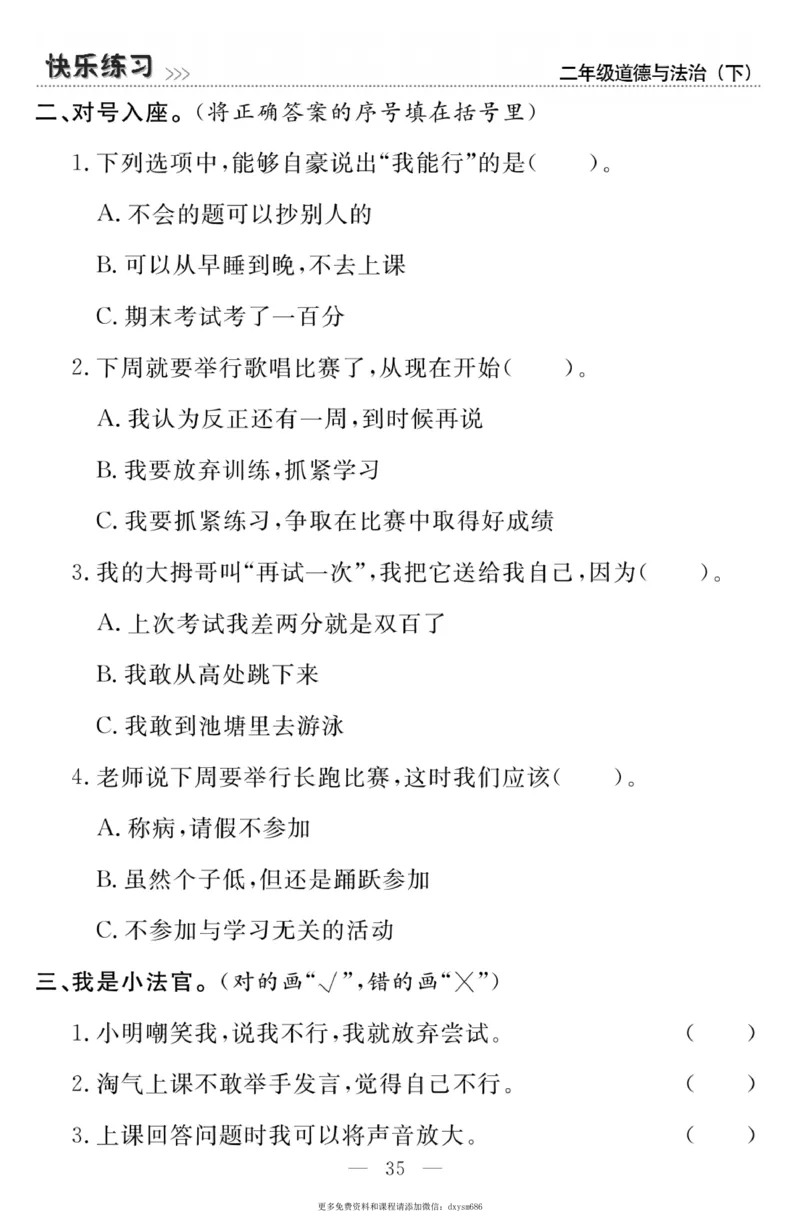 快乐练习 >>>

二年级道德与法治（下）

二、对号入座。（将正确答案的序号填在括号里）

1. 下列选项中，能够自豪说出“我能行”的是（　　）。

A. 不会的题可以抄别人的

B. 可以从早睡到晚，不去上课

C. 期末考试考了一百分

2. 下周就要举行歌唱比赛了，从现在开始（　　）。

A. 我认为反正还有一周，到时候再说

B. 我要放弃训练，抓紧学习

C. 我要抓紧练习，争取在比赛中取得好成绩

3. 我的大拇哥叫“再试一次”，我把它送给我自己，因为（　　）。

A. 上次考试我差两分就是双百了

B. 我敢从高处跳下来

C. 我敢到池塘里去游泳

4. 老师说下周要举行长跑比赛，这时我们应该（　　）。

A. 称病，请假不参加

B. 虽然个子低，但还是踊跃参加

C. 不参加与学习无关的活动

三、我是小法官。（对的画“√”，错的画“×”）

1. 小明嘲笑我，说我不行，我就放弃尝试。（　　）

2. 淘气上课不敢举手发言，觉得自己不行。（　　）

3. 上课回答问题时我可以将声音放大。（　　）

— 35 —

更多免费资料和课程请添加微信：dxysm686